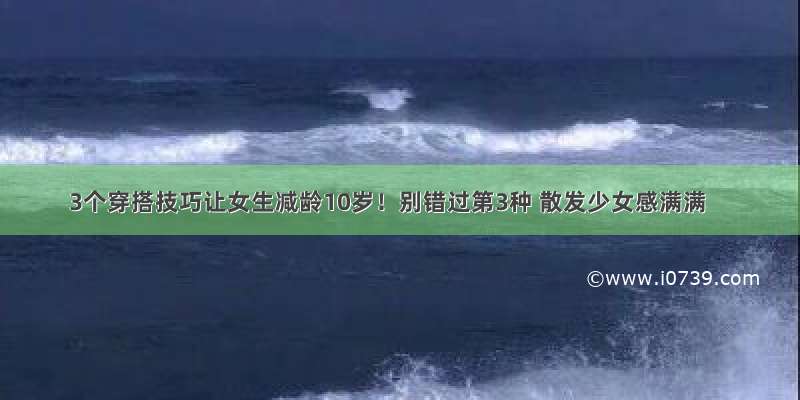 3个穿搭技巧让女生减龄10岁！别错过第3种 散发少女感满满

©www.i0739.com